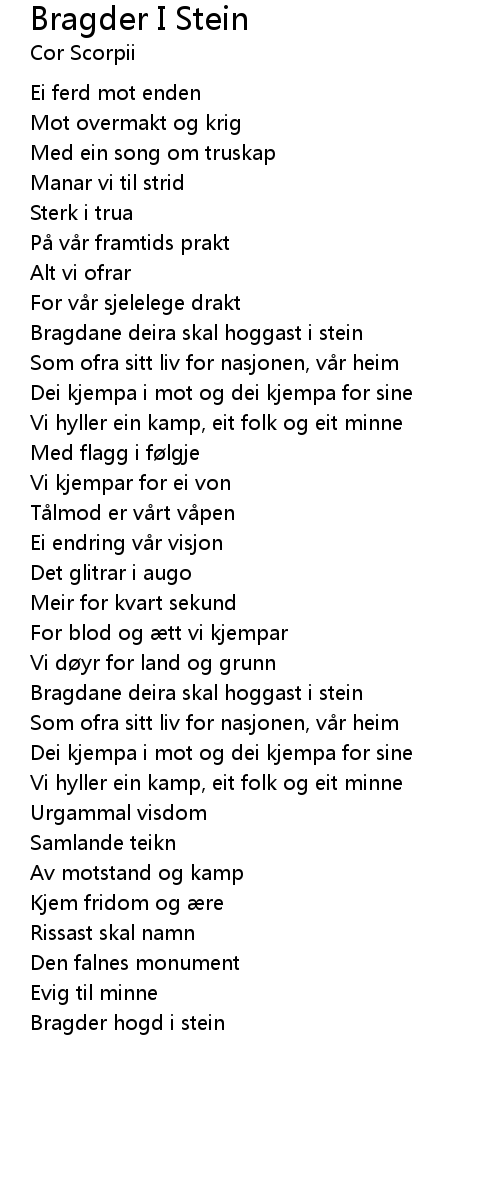 Bragder I Stein
Cor Scorpii

Ei ferd mot enden
Mot overmakt og krig
Med ein song om truskap
Manar vi til strid
Sterk i trua
På vår framtids prakt
Alt vi ofrar
For vår sjelelege drakt
Bragdane deira skal hoggast i stein
Som ofra sitt liv for nasjonen, vår heim
Dei kjempa i mot og dei kjempa for sine
Vi hyller ein kamp, eit folk og eit minne
Med flagg i følgje
Vi kjempar for ei von
Tålmod er vårt våpen
Ei endring vår visjon
Det glitrar i augo
Meir for kvart sekund
For blod og ætt vi kjempar
Vi døyr for land og grunn
Bragdane deira skal hoggast i stein
Som ofra sitt liv for nasjonen, vår heim
Dei kjempa i mot og dei kjempa for sine
Vi hyller ein kamp, eit folk og eit minne
Urgammal visdom
Samlande teikn
Av motstand og kamp
Kjem fridom og ære
Rissast skal namn
Den falnes monument
Evig til minne
Bragder hogd i stein